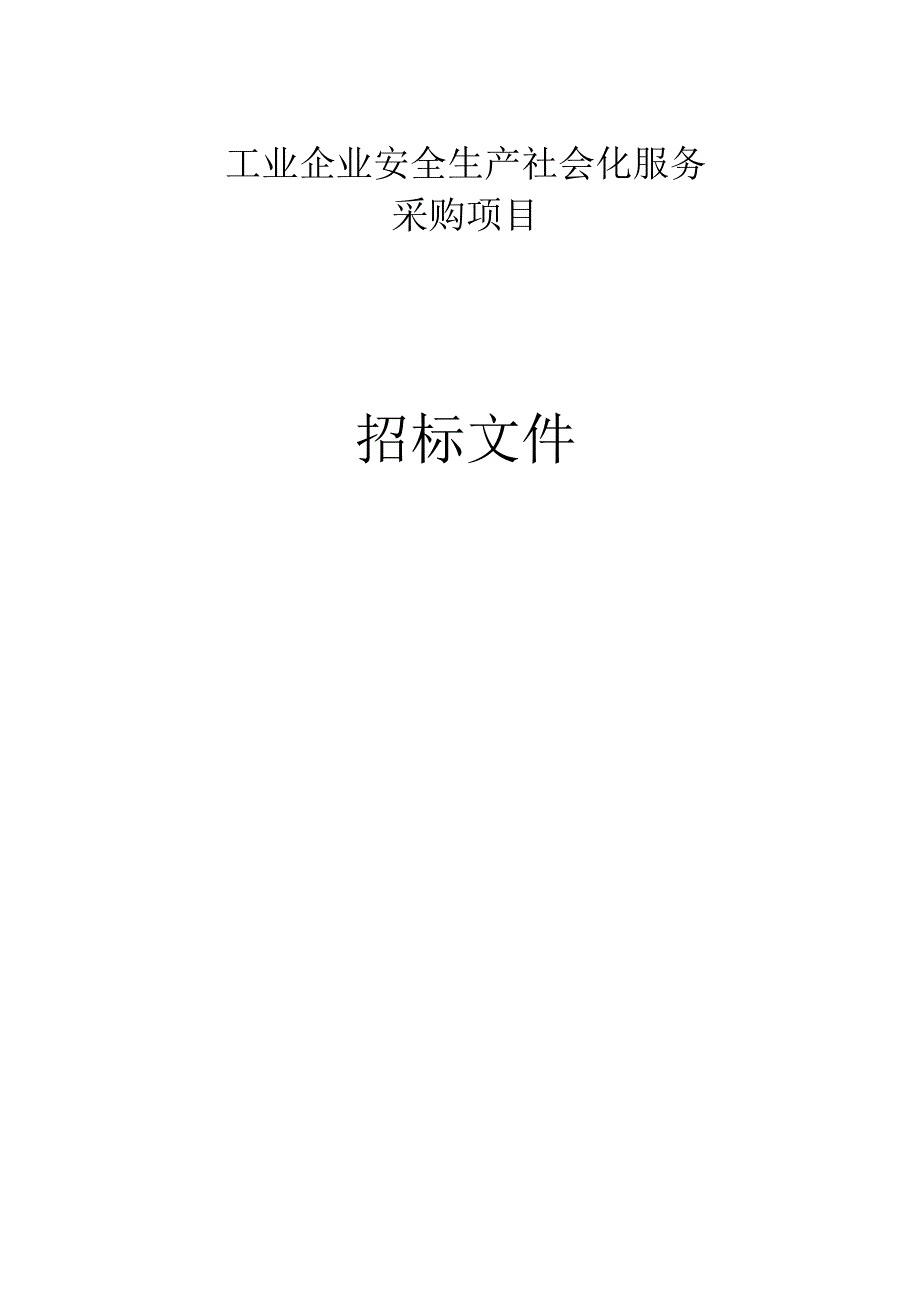 工业企业安全生产社会化服务
采购项目

招标文件